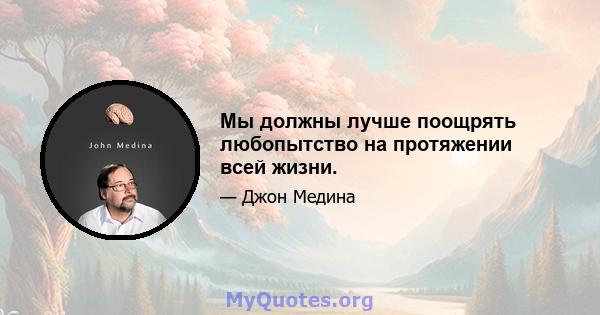 John Medina

Мы должны лучше поощрять любопытство на протяжении всей жизни.

— Джон Медина

MyQuotes.org